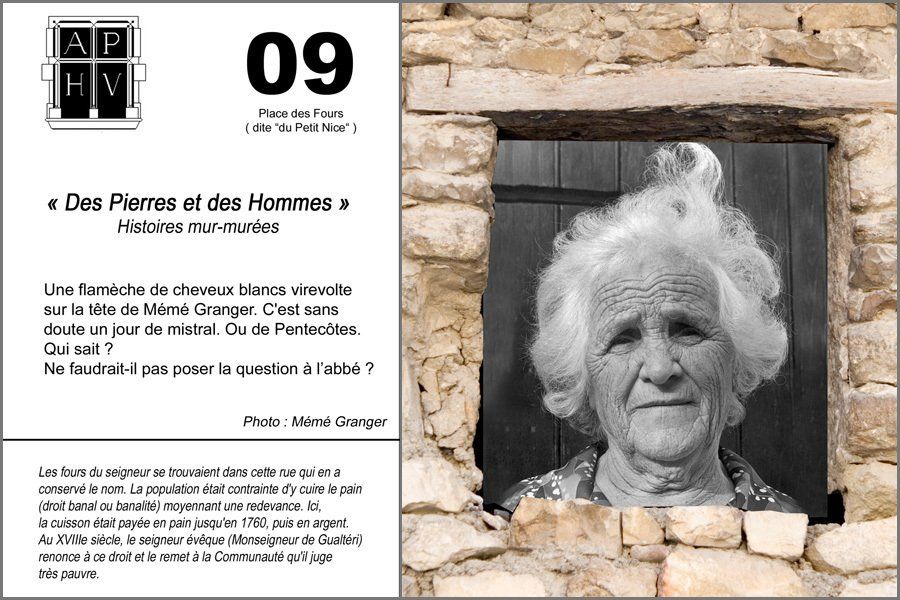 AP
HV

09

Place des Fours
( dite "du Petit Nice" )

« Des Pierres et des Hommes »
Histoires mur-murées

Une flamèche de cheveux blancs virevolte sur la tête de Mémé Granger. C'est sans doute un jour de mistral. Ou de Pentecôtes. Qui sait ?
Ne faudrait-il pas poser la question à l'abbé ?

Photo : Mémé Granger

Les fours du seigneur se trouvaient dans cette rue qui en a conservé le nom. La population était contrainte d'y cuire le pain (droit banal ou banalité) moyennant une redevance. Ici, la cuisson était payée en pain jusqu'en 1760, puis en argent. Au XVIIIe siècle, le seigneur évêque (Monseigneur de Gualtéri) renonce à ce droit et le remet à la Communauté qu'il juge très pauvre.